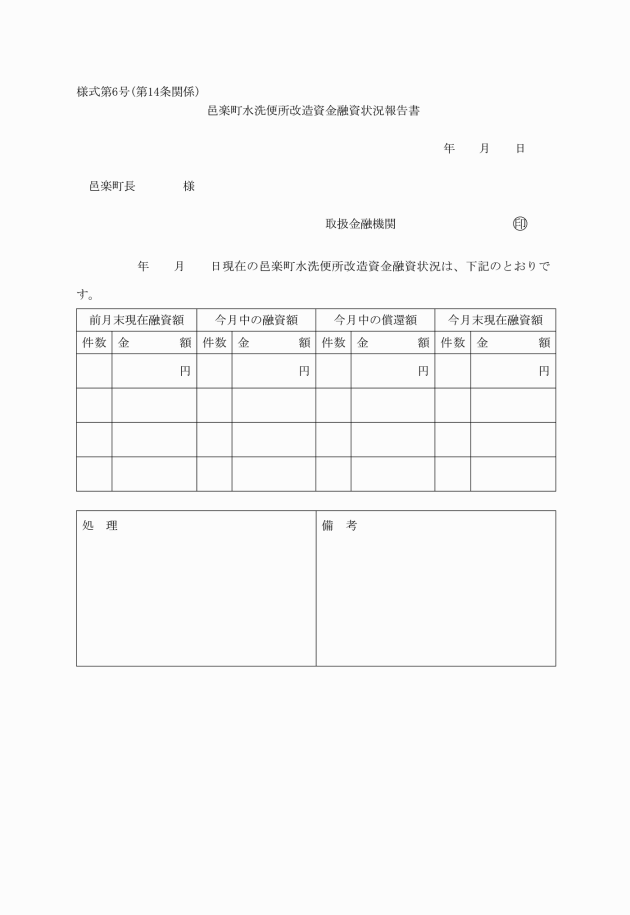 様式第6号(第14条関係)

邑楽町水洗便所改造資金融資状況報告書

年　月　日

邑楽町長　　様

取扱金融機関　　㊞

年　月　日現在の邑楽町水洗便所改造資金融資状況は、下記のとおりです。

| 前月末現在融資額 | | 今月中の融資額 | | 今月中の償還額 | | 今月末現在融資額 | |
|---|---|---|---|---|---|---|---|
| 件数 | 金　額 | 件数 | 金　額 | 件数 | 金　額 | 件数 | 金　額 |
| | 円 | | 円 | | 円 | | 円 |
| | | | | | | | |
| | | | | | | | |
| | | | | | | | |

| 処　理 | 備　考 |
|---|---|
| | |